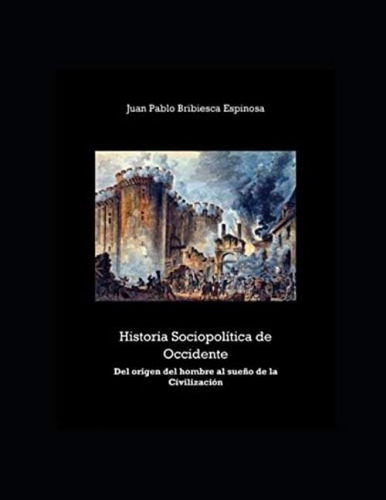 Juan Pablo Bribiesca Espinosa

Historia Sociopolítica de Occidente

Del origen del hombre al sueño de la Civilización